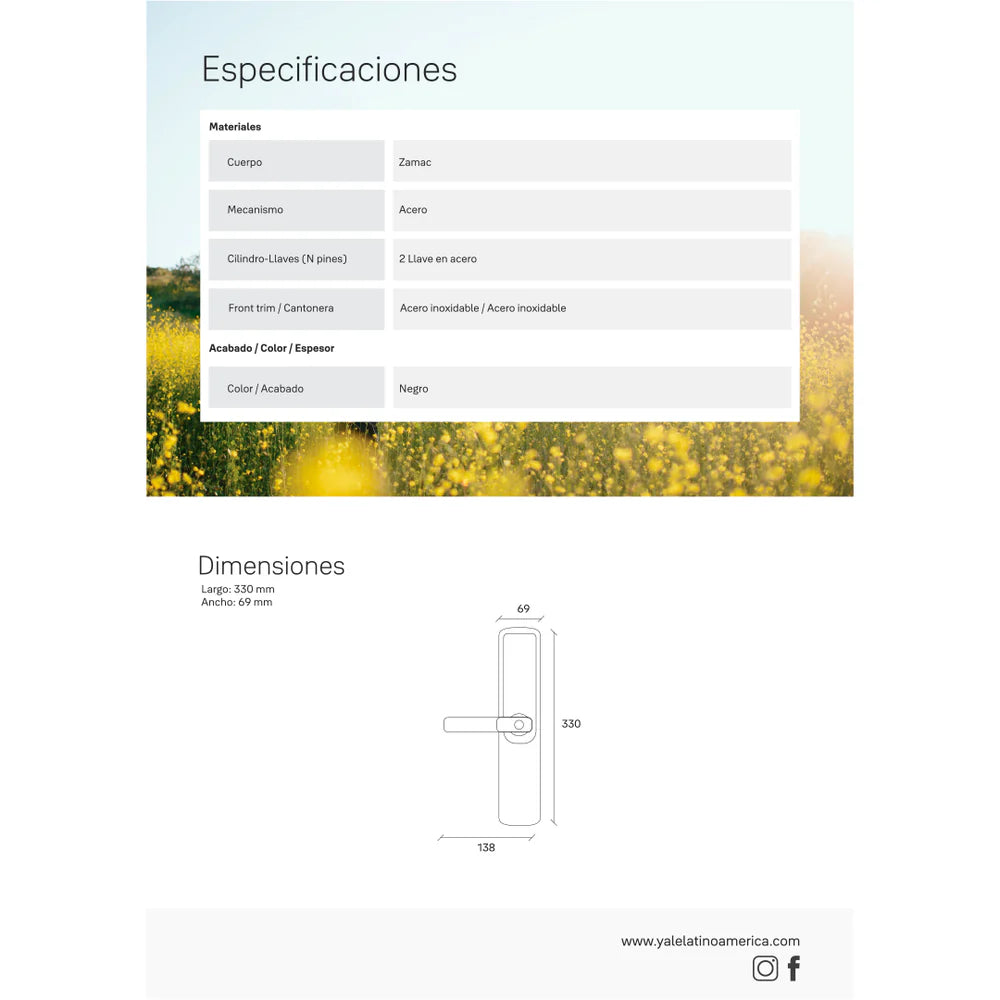 Especificaciones

Materiales

Cuerpo
Zamac

Mecanismo
Acero

Cilindro-Llaves (N pines)
2 Llave en acero

Front trim / Cantonera
Acero inoxidable / Acero inoxidable

Acabado / Color / Espesor

Color / Acabado
Negro

Dimensiones
Largo: 330 mm
Ancho: 69 mm

69
330
138

www.yalelatinoamerica.com